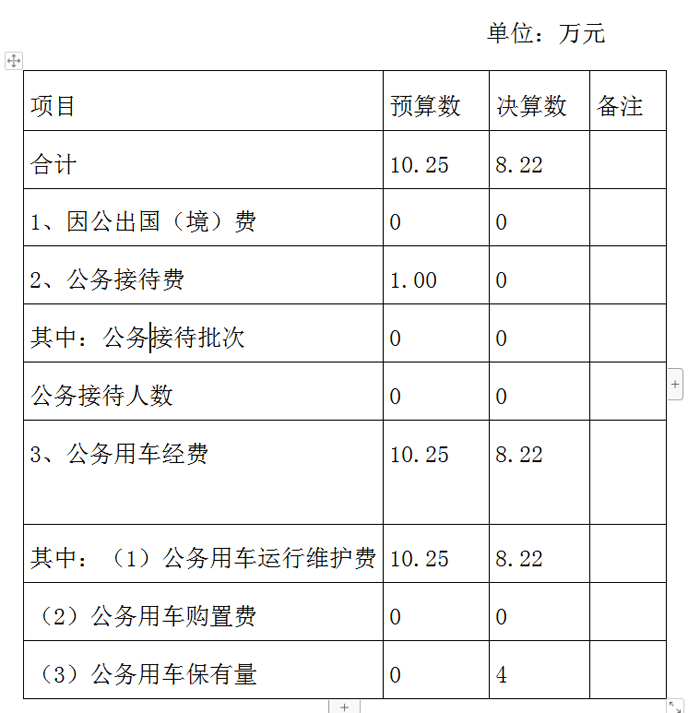 单位：万元

| 项目 | 预算数 | 决算数 | 备注 |
|---|---|---|---|
| 合计 | 10.25 | 8.22 | |
| 1、因公出国（境）费 | 0 | 0 | |
| 2、公务接待费 | 1.00 | 0 | |
| 其中：公务接待批次 | 0 | 0 | |
| 公务接待人数 | 0 | 0 | |
| 3、公务用车经费 | 10.25 | 8.22 | |
| 其中：（1）公务用车运行维护费 | 10.25 | 8.22 | |
| （2）公务用车购置费 | 0 | 0 | |
| （3）公务用车保有量 | 0 | 4 | |